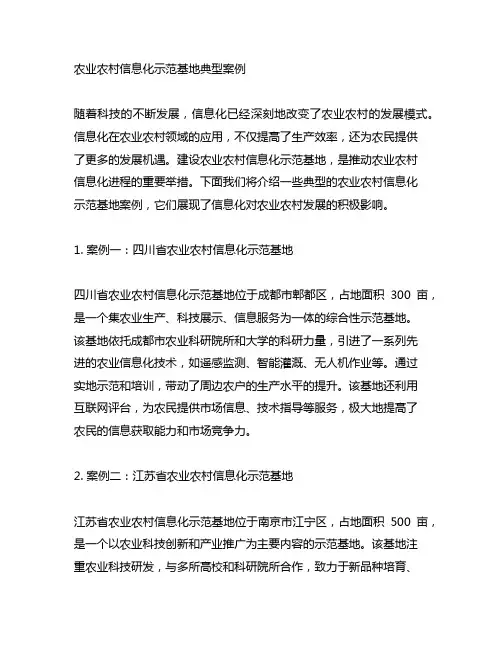 农业农村信息化示范基地典型案例

随着科技的不断发展，信息化已经深刻地改变了农业农村的发展模式。信息化在农业农村领域的应用，不仅提高了生产效率，还为农民提供了更多的发展机遇。建设农业农村信息化示范基地，是推动农业农村信息化进程的重要举措。下面我们将介绍一些典型的农业农村信息化示范基地案例，它们展现了信息化对农业农村发展的积极影响。

1. 案例一：四川省农业农村信息化示范基地

四川省农业农村信息化示范基地位于成都市郫都区，占地面积 300 亩，是一个集农业生产、科技展示、信息服务为一体的综合性示范基地。该基地依托成都市农业科研院所和大学的科研力量，引进了一系列先进的农业信息化技术，如遥感监测、智能灌溉、无人机作业等。通过实地示范和培训，带动了周边农户的生产水平的提升。该基地还利用互联网平台，为农民提供市场信息、技术指导等服务，极大地提高了农民的信息获取能力和市场竞争力。

2. 案例二：江苏省农业农村信息化示范基地

江苏省农业农村信息化示范基地位于南京市江宁区，占地面积 500 亩，是一个以农业科技创新和产业推广为主要内容的示范基地。该基地注重农业科技研发，与多所高校和科研院所合作，致力于新品种培育、